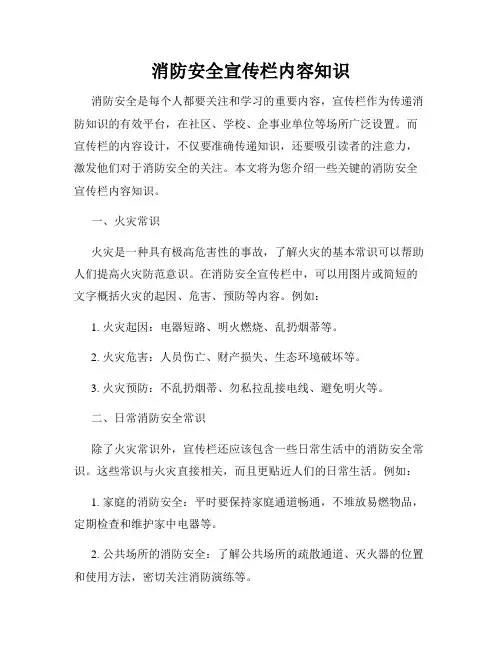 消防安全宣传栏内容知识

消防安全是每个人都要关注和学习的重要内容，宣传栏作为传递消防知识的有效平台，在社区、学校、企事业单位等场所广泛设置。而宣传栏的内容设计，不仅要准确传递知识，还要吸引读者的注意力，激发他们对于消防安全的关注。本文将为您介绍一些关键的消防安全宣传栏内容知识。

一、火灾常识

火灾是一种具有极高危害性的事故，了解火灾的基本常识可以帮助人们提高火灾防范意识。在消防安全宣传栏中，可以用图片或简短的文字概括火灾的起因、危害、预防等内容。例如：

1. 火灾起因：电器短路、明火燃烧、乱扔烟蒂等。

2. 火灾危害：人员伤亡、财产损失、生态环境破坏等。

3. 火灾预防：不乱扔烟蒂、勿私拉乱接电线、避免明火等。

二、日常消防安全常识

除了火灾常识外，宣传栏还应该包含一些日常生活中的消防安全常识。这些常识与火灾直接相关，而且更贴近人们的日常生活。例如：

1. 家庭的消防安全：平时要保持家庭通道畅通，不堆放易燃物品，定期检查和维护家中电器等。

2. 公共场所的消防安全：了解公共场所的疏散通道、灭火器的位置和使用方法，密切关注消防演练等。